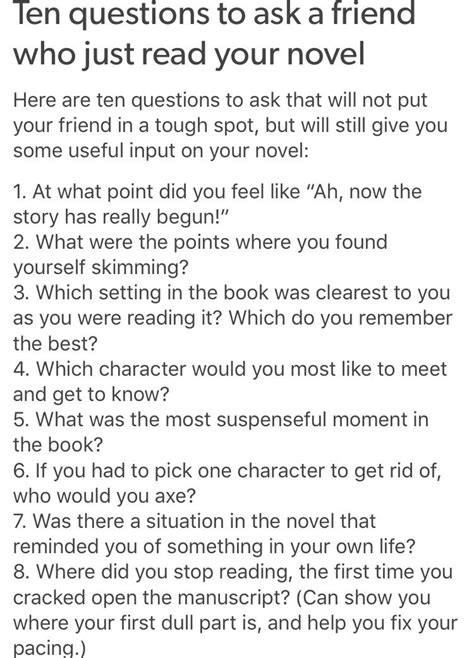 Ten questions to ask a friend who just read your novel

Here are ten questions to ask that will not put your friend in a tough spot, but will still give you some useful input on your novel:

1. At what point did you feel like "Ah, now the story has really begun!"
2. What were the points where you found yourself skimming?
3. Which setting in the book was clearest to you as you were reading it? Which do you remember the best?
4. Which character would you most like to meet and get to know?
5. What was the most suspenseful moment in the book?
6. If you had to pick one character to get rid of, who would you axe?
7. Was there a situation in the novel that reminded you of something in your own life?
8. Where did you stop reading, the first time you cracked open the manuscript? (Can show you where your first dull part is, and help you fix your pacing.)